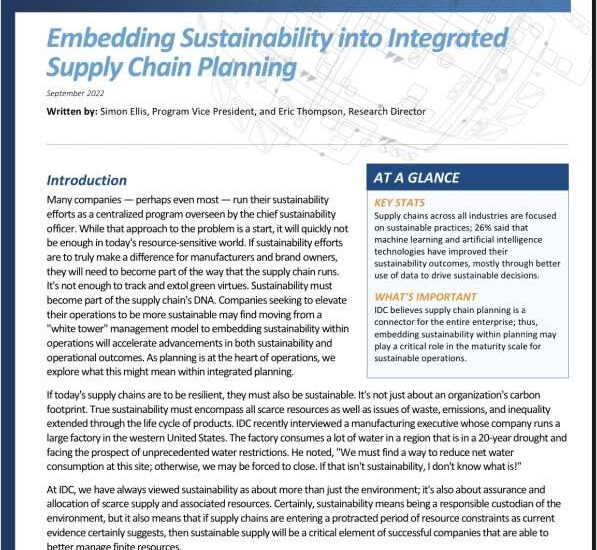 Embedding Sustainability into Integrated Supply Chain Planning

September 2022

Written by: Simon Ellis, Program Vice President, and Eric Thompson, Research Director

Introduction

Many companies — perhaps even most — run their sustainability efforts as a centralized program overseen by the chief sustainability officer. While that approach to the problem is a start, it will quickly not be enough in today's resource-sensitive world. If sustainability efforts are to truly make a difference for manufacturers and brand owners, they will need to become part of the way that the supply chain runs. It's not enough to track and extol green virtues. Sustainability must become part of the supply chain's DNA. Companies seeking to elevate their operations to be more sustainable may find moving from a "white tower" management model to embedding sustainability within operations will accelerate advancements in both sustainability and operational outcomes. As planning is at the heart of operations, we explore what this might mean within integrated planning.

AT A GLANCE

KEY STATS

Supply chains across all industries are focused on sustainable practices; 26% said that machine learning and artificial intelligence technologies have improved their sustainability outcomes, mostly through better use of data to drive sustainable decisions.

WHAT'S IMPORTANT

IDC believes supply chain planning is a connector for the entire enterprise; thus, embedding sustainability within planning may play a critical role in the maturity scale for sustainable operations.

If today's supply chains are to be resilient, they must also be sustainable. It's not just about an organization's carbon footprint. True sustainability must encompass all scarce resources as well as issues of waste, emissions, and inequality extended through the life cycle of products. IDC recently interviewed a manufacturing executive whose company runs a large factory in the western United States. The factory consumes a lot of water in a region that is in a 20-year drought and facing the prospect of unprecedented water restrictions. He noted, "We must find a way to reduce net water consumption at this site; otherwise, we may be forced to close. If that isn't sustainability, I don't know what is!"

At IDC, we have always viewed sustainability as about more than just the environment; it's also about assurance and allocation of scarce supply and associated resources. Certainly, sustainability means being a responsible custodian of the environment, but it also means that if supply chains are entering a protracted period of resource constraints as current evidence certainly suggests, then sustainable supply will be a critical element of successful companies that are able to better manage finite resources.